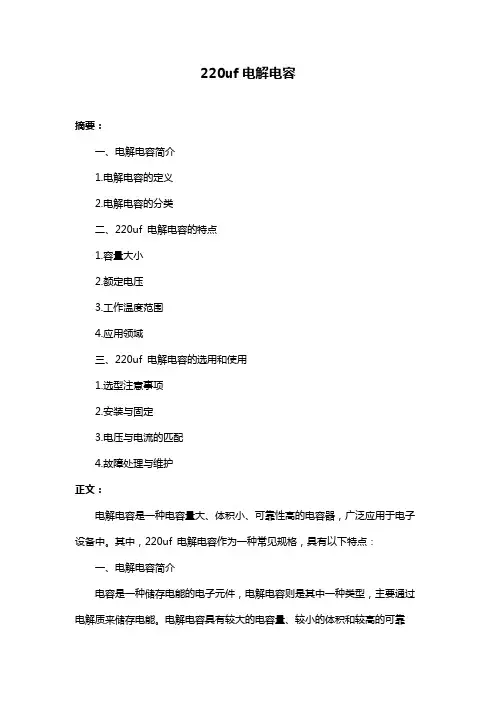 220uf 电解电容

摘要：

一、电解电容简介

1.电解电容的定义

2.电解电容的分类

二、220uf 电解电容的特点

1.容量大小

2.额定电压

3.工作温度范围

4.应用领域

三、220uf 电解电容的选用和使用

1.选型注意事项

2.安装与固定

3.电压与电流的匹配

4.故障处理与维护

正文：

电解电容是一种电容量大、体积小、可靠性高的电容器，广泛应用于电子设备中。其中，220uf 电解电容作为一种常见规格，具有以下特点：

一、电解电容简介

电容是一种储存电能的电子元件，电解电容则是其中一种类型，主要通过电解质来储存电能。电解电容具有较大的电容量、较小的体积和较高的可靠